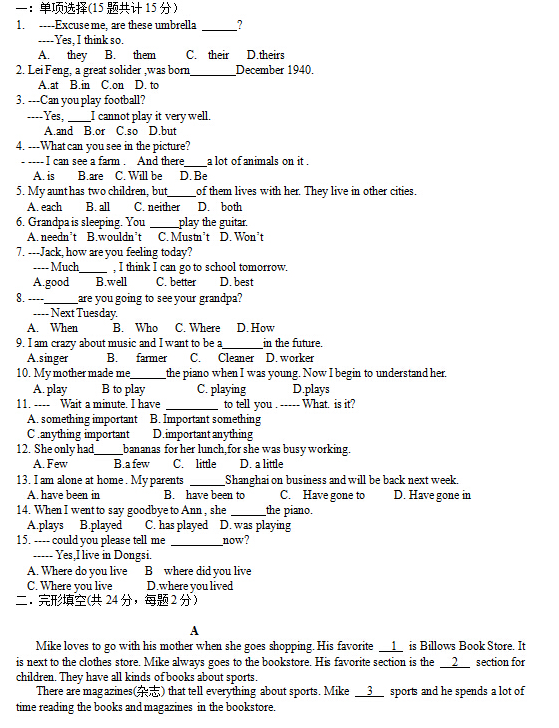 一：单项选择(15 题共计 15 分）
1. ----Excuse me, are these umbrella ______?
----Yes, I think so.
A. they B. them C. their D.theirs
2. Lei Feng, a great solider ,was born________December 1940.
A.at B.in C.on D. to
3. ---Can you play football?
----Yes, ____I cannot play it very well.
A.and B.or C.so D.but
4. ---What can you see in the picture?
- ---- I can see a farm . And there____a lot of animals on it .
A. is B.are C. Will be D. Be
5. My aunt has two children, but_____of them lives with her. They live in other cities.
A. each B. all C. neither D. both
6. Grandpa is sleeping. You _____play the guitar.
A. needn't B.wouldn't C. Mustn't D. Won't
7. ---Jack, how are you feeling today?
---- Much_____ , I think I can go to school tomorrow.
A.good B.well C. better D. best
8. ----______are you going to see your grandpa?
---- Next Tuesday.
A. When B. Who C. Where D. How
9. I am crazy about music and I want to be a_______in the future.
A.singer B. farmer C. Cleaner D. worker
10. My mother made me______the piano when I was young. Now I begin to understand her.
A. play B to play C. playing D.plays
11. ---- Wait a minute. I have _________ to tell you . ----- What. is it?
A. something important B. Important something
C .anything important D.important anything
12. She only had_____bananas for her lunch,for she was busy working.
A. Few B.a few C. little D. a little
13. I am alone at home . My parents ______Shanghai on business and will be back next week.
A. have been in B. have been to C. Have gone to D. Have gone in
14. When I went to say goodbye to Ann , she ______the piano.
A.plays B.played C. has played D. was playing
15. ---- could you please tell me _________now?
----- Yes,I live in Dongsi.
A. Where do you live B where did you live
C. Where you live D.where you lived
二．完形填空(共 24 分，每题 2 分）

A
Mike loves to go with his mother when she goes shopping. His favorite __1__ is Billows Book Store. It is next to the clothes store. Mike always goes to the bookstore. His favorite section is the __2__ section for children. They have all kinds of books about sports.
There are magazines(杂志) that tell everything about sports. Mike __3__ sports and he spends a lot of time reading the books and magazines in the bookstore.